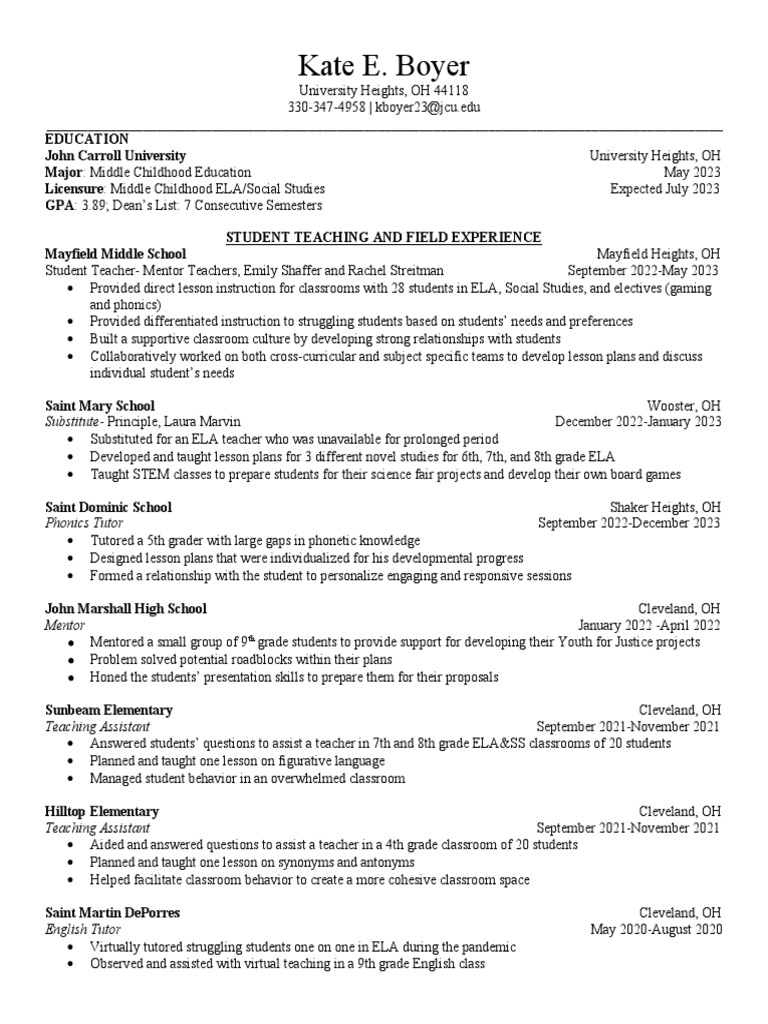 Kate E. Boyer
University Heights, OH 44118
330-347-4958 | kboyer23@jcu.edu

EDUCATION
John Carroll University University Heights, OH
Major: Middle Childhood Education May 2023
Licensure: Middle Childhood ELA/Social Studies Expected July 2023
GPA: 3.89; Dean's List: 7 Consecutive Semesters

STUDENT TEACHING AND FIELD EXPERIENCE
Mayfield Middle School Mayfield Heights, OH
Student Teacher- Mentor Teachers, Emily Shaffer and Rachel Streitman September 2022-May 2023
• Provided direct lesson instruction for classrooms with 28 students in ELA, Social Studies, and electives (gaming and phonics)
• Provided differentiated instruction to struggling students based on students' needs and preferences
• Built a supportive classroom culture by developing strong relationships with students
• Collaboratively worked on both cross-curricular and subject specific teams to develop lesson plans and discuss individual student's needs

Saint Mary School Wooster, OH
Substitute- Principle, Laura Marvin December 2022-January 2023
• Substituted for an ELA teacher who was unavailable for prolonged period
• Developed and taught lesson plans for 3 different novel studies for 6th, 7th, and 8th grade ELA
• Taught STEM classes to prepare students for their science fair projects and develop their own board games

Saint Dominic School Shaker Heights, OH
Phonics Tutor September 2022-December 2023
• Tutored a 5th grader with large gaps in phonetic knowledge
• Designed lesson plans that were individualized for his developmental progress
• Formed a relationship with the student to personalize engaging and responsive sessions

John Marshall High School Cleveland, OH
Mentor January 2022 -April 2022
• Mentored a small group of 9$^{th}$ grade students to provide support for developing their Youth for Justice projects
• Problem solved potential roadblocks within their plans
• Honed the students' presentation skills to prepare them for their proposals

Sunbeam Elementary Cleveland, OH
Teaching Assistant September 2021-November 2021
• Answered students' questions to assist a teacher in 7th and 8th grade ELA&SS classrooms of 20 students
• Planned and taught one lesson on figurative language
• Managed student behavior in an overwhelmed classroom

Hilltop Elementary Cleveland, OH
Teaching Assistant September 2021-November 2021
• Aided and answered questions to assist a teacher in a 4th grade classroom of 20 students
• Planned and taught one lesson on synonyms and antonyms
• Helped facilitate classroom behavior to create a more cohesive classroom space

Saint Martin DePorres Cleveland, OH
English Tutor May 2020-August 2020
• Virtually tutored struggling students one on one in ELA during the pandemic
• Observed and assisted with virtual teaching in a 9th grade English class